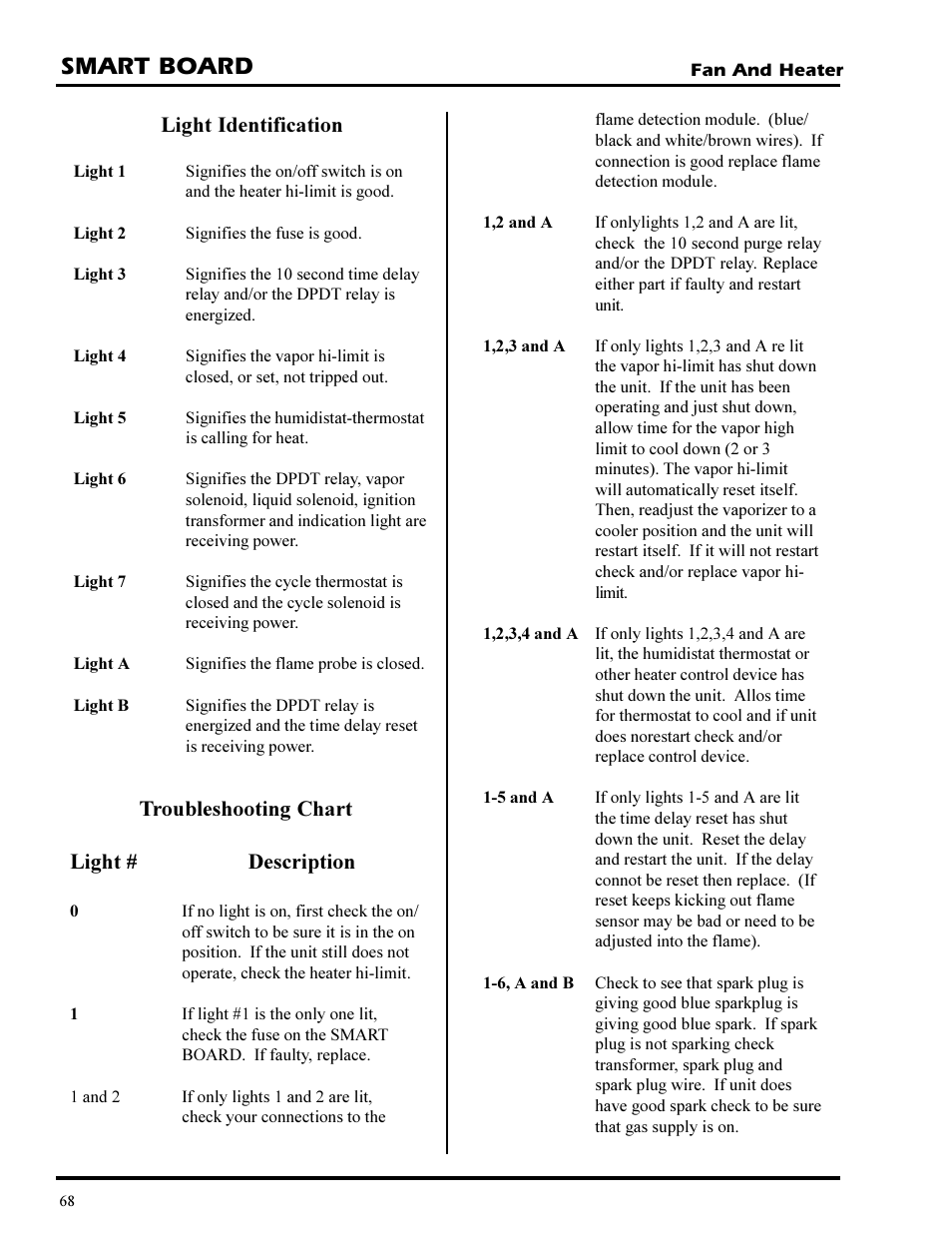 SMART BOARD

Fan And Heater

Light Identification

Light 1 Signifies the on/off switch is on and the heater hi-limit is good.

Light 2 Signifies the fuse is good.

Light 3 Signifies the 10 second time delay relay and/or the DPDT relay is energized.

Light 4 Signifies the vapor hi-limit is closed, or set, not tripped out.

Light 5 Signifies the humidistat-thermostat is calling for heat.

Light 6 Signifies the DPDT relay, vapor solenoid, liquid solenoid, ignition transformer and indication light are receiving power.

Light 7 Signifies the cycle thermostat is closed and the cycle solenoid is receiving power.

Light A Signifies the flame probe is closed.

Light B Signifies the DPDT relay is energized and the time delay reset is receiving power.

Troubleshooting Chart

Light # Description

0 If no light is on, first check the on/off switch to be sure it is in the on position. If the unit still does not operate, check the heater hi-limit.

1 If light #1 is the only one lit, check the fuse on the SMART BOARD. If faulty, replace.

1 and 2 If only lights 1 and 2 are lit, check your connections to the flame detection module. (blue/black and white/brown wires). If connection is good replace flame detection module.

1,2 and A If onlylights 1,2 and A are lit, check the 10 second purge relay and/or the DPDT relay. Replace either part if faulty and restart unit.

1,2,3 and A If only lights 1,2,3 and A re lit the vapor hi-limit has shut down the unit. If the unit has been operating and just shut down, allow time for the vapor high limit to cool down (2 or 3 minutes). The vapor hi-limit will automatically reset itself. Then, readjust the vaporizer to a cooler position and the unit will restart itself. If it will not restart check and/or replace vapor hi-limit.

1,2,3,4 and A If only lights 1,2,3,4 and A are lit, the humidistat thermostat or other heater control device has shut down the unit. Allos time for thermostat to cool and if unit does norestart check and/or replace control device.

1-5 and A If only lights 1-5 and A are lit the time delay reset has shut down the unit. Reset the delay and restart the unit. If the delay connot be reset then replace. (If reset keeps kicking out flame sensor may be bad or need to be adjusted into the flame).

1-6, A and B Check to see that spark plug is giving good blue sparkplug is giving good blue spark. If spark plug is not sparking check transformer, spark plug and spark plug wire. If unit does have good spark check to be sure that gas supply is on.

68